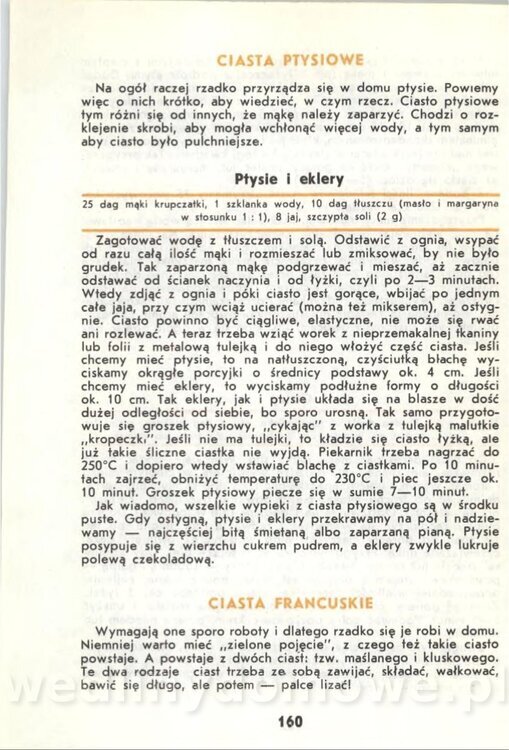 CIASTA PTYSIOWE

Na ogół raczej rzadko przyrządza się w domu ptysie. Powiemy więc o nich krótko, aby wiedzieć, w czym rzecz. Ciasto ptysiowe tym różni się od innych, że mąkę należy zaparzyć. Chodzi o rozklejenie skrobi, aby mogła wchłonąć więcej wody, a tym samym aby ciasto było pulchniejsze.

Ptysie i eklery

25 dag mąki krupczatki, 1 szklanka wody, 10 dag tłuszczu (masło i margaryna w stosunku 1 : 1), 8 jaj, szczypta soli (2 g)

Zagotować wodę z tłuszczem i solą. Odstawić z ognia, wsypać od razu całą ilość mąki i rozmieszać lub zmiksować, by nie było grudek. Tak zaparzoną mąkę podgrzewać i mieszać, aż zacznie odstawać od ścianek naczynia i od łyżki, czyli po 2—3 minutach. Wtedy zdjąć z ognia i póki ciasto jest gorące, wbijać po jednym całe jaja, przy czym wciąż ucierać (można też mikserem), aż ostygnie. Ciasto powinno być ciągliwe, elastyczne, nie może się rwać ani rozlewać. A teraz trzeba wziąć worek z nieprzemakalnej tkaniny lub folii z metalową tulejką i do niego włożyć część ciasta. Jeśli chcemy mieć ptysie, to na natłuszczoną, czyściutką blachę wyciskamy okrągłe porcyjki o średnicy podstawy ok. 4 cm. Jeśli chcemy mieć eklery, to wyciskamy podłużne formy o długości ok. 10 cm. Tak eklery, jak i ptysie układa się na blasze w dość dużej odległości od siebie, bo sporo urosną. Tak samo przygotowuje się groszek ptysiowy, „cykając" z worka z tulejką malutkie „kropeczki". Jeśli nie ma tulejki, to kładzie się ciasto łyżką, ale już takie śliczne ciastka nie wyjdą. Piekarnik trzeba nagrzać do 250°C i dopiero wtedy wstawiać blachę z ciastkami. Po 10 minutach zajrzeć, obniżyć temperaturę do 230°C i piec jeszcze ok. 10 minut. Groszek ptysiowy piecze się w sumie 7—10 minut.

Jak wiadomo, wszelkie wypieki z ciasta ptysiowego są w środku puste. Gdy ostygną, ptysie i eklery przekrawamy na pół i nadziewamy — najczęściej bitą śmietaną albo zaparzaną pianą. Ptysie posypuje się z wierzchu cukrem pudrem, a eklery zwykle lukruje polewą czekoladową.

CIASTA FRANCUSKIE

Wymagają one sporo roboty i dlatego rzadko się je robi w domu. Niemniej warto mieć „zielone pojęcie", z czego też takie ciasto powstaje. A powstaje z dwóch ciast: tzw. maślanego i kluskowego. Te dwa rodzaje ciast trzeba ze sobą zawijać, składać, wałkować, bawić się długo, ale potem — palce lizać!

160